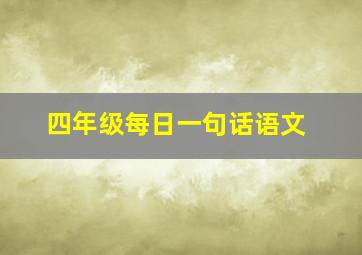 四年级每日一句话语文